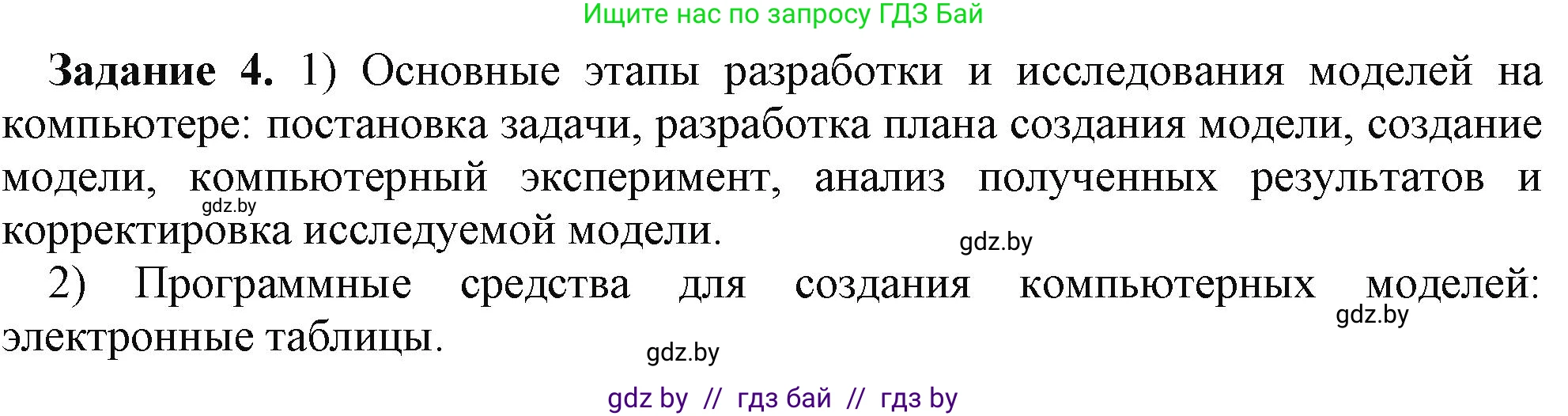 Ищите нас по запросу ГДЗ Бай

Задание 4. 1) Основные этапы разработки и исследования моделей на компьютере: постановка задачи, разработка плана создания модели, создание модели, компьютерный эксперимент, анализ полученных результатов и корректировка исследуемой модели.

gdz.by

gdz.by

2) Программные средства для создания компьютерных моделей: электронные таблицы.

gdz.by

gdz.by

gdz by // гдз бай // гдз by